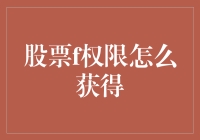 股票f权限怎么获得